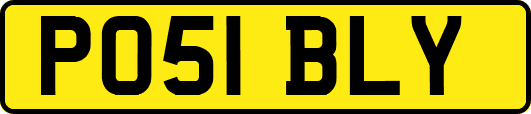 PO51 BLY